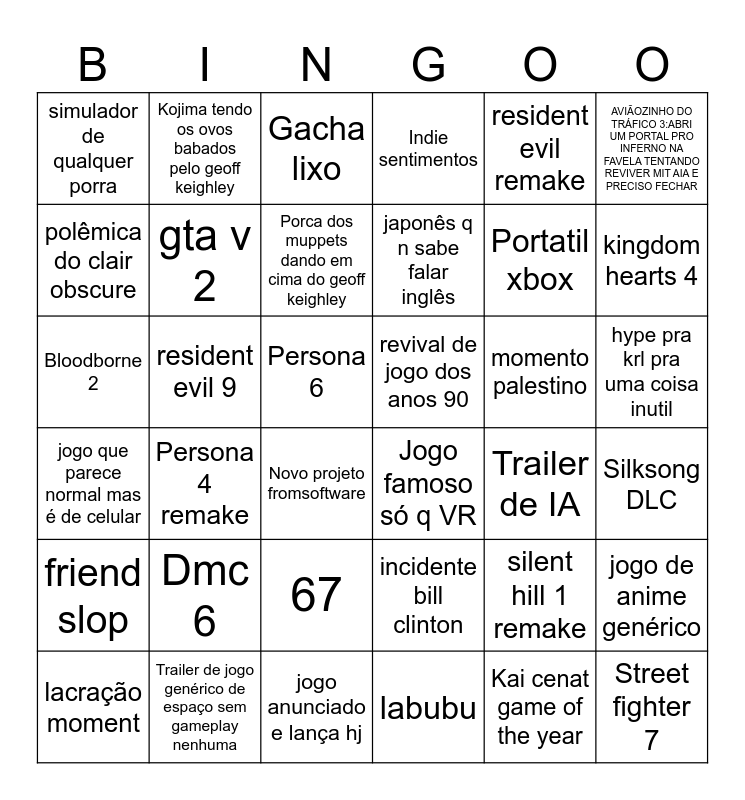 | B | I | N | G | O | O |
|---|---|---|---|---|---|
| simulador de qualquer porra | Kojima tendo os ovos babados pelo geoff keighley | Gacha lixo | Indie sentimentos | resident evil remake | AVIÃOZINHO DO TRÁFICO 3:ABRI UM PORTAL PRO INFERNO NA FAVELA TENTANDO REVIVER MIT AIA E PRECISO FECHAR |
| polêmica do clair obscure | gta v 2 | Porca dos muppets dando em cima do geoff keighley | japonês q n sabe falar inglês | Portatil xbox | kingdom hearts 4 |
| Bloodborne 2 | resident evil 9 | Persona 6 | revival de jogo dos anos 90 | momento palestino | hype pra krl pra uma coisa inutil |
| jogo que parece normal mas é de celular | Persona 4 remake | Novo projeto fromsoftware | Jogo famoso só q VR | Trailer de IA | Silksong DLC |
| friend slop | Dmc 6 | 67 | incidente bill clinton | silent hill 1 remake | jogo de anime genérico |
| lacração moment | Trailer de jogo genérico de espaço sem gameplay nenhuma | jogo anunciado e lança hj | labubu | Kai cenat game of the year | Street fighter 7 |